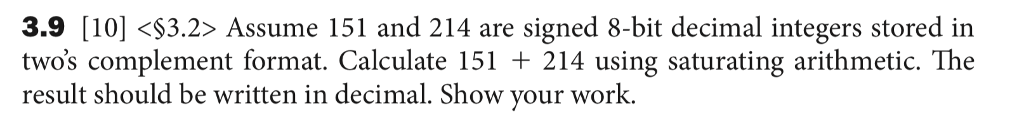 **3.9** [10] <§3.2> Assume 151 and 214 are signed 8-bit decimal integers stored in two's complement format. Calculate 151 + 214 using saturating arithmetic. The result should be written in decimal. Show your work.